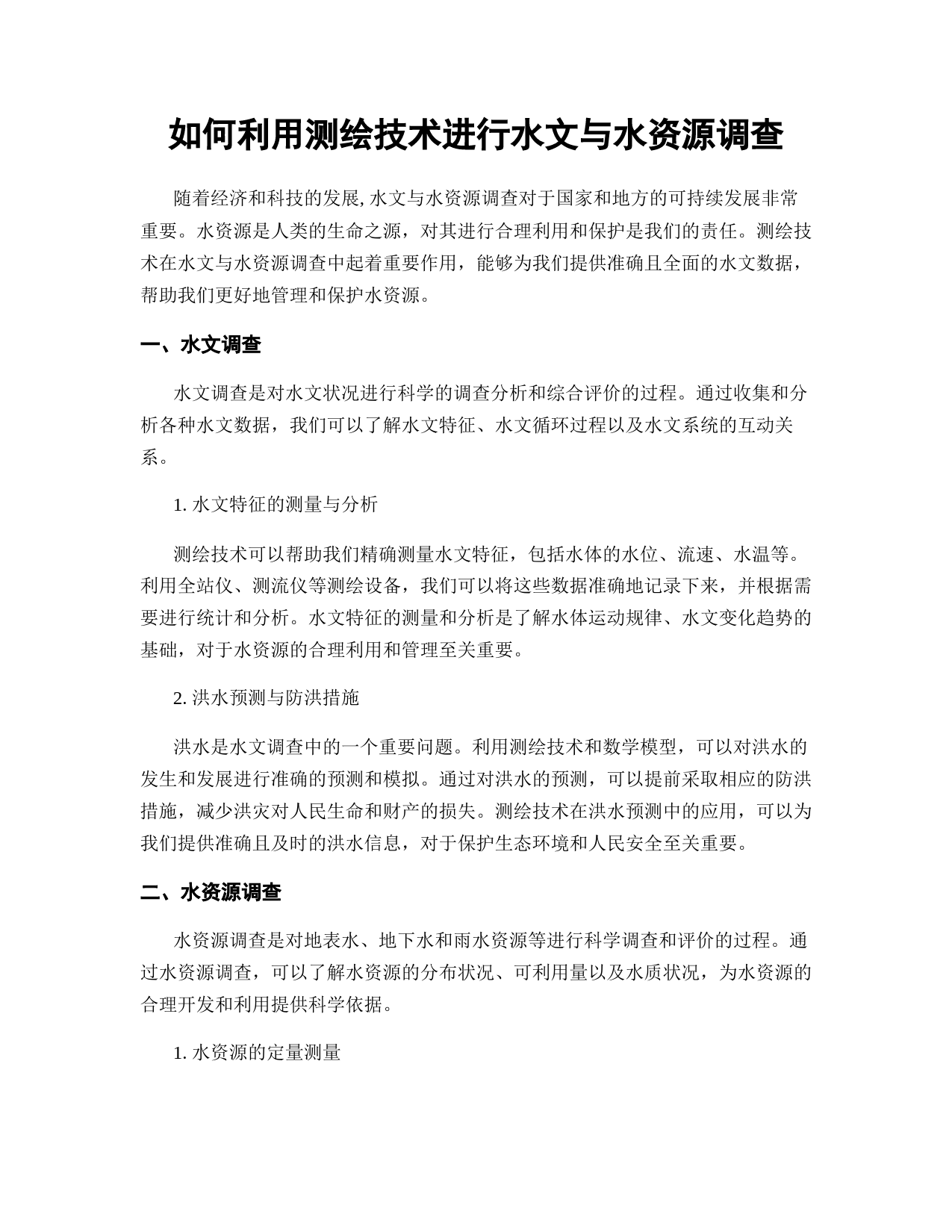 如何利用测绘技术进行水文与水资源调查

随着经济和科技的发展, 水文与水资源调查对于国家和地方的可持续发展非常重要。水资源是人类的生命之源，对其进行合理利用和保护是我们的责任。测绘技术在水文与水资源调查中起着重要作用，能够为我们提供准确且全面的水文数据，帮助我们更好地管理和保护水资源。

一、水文调查

水文调查是对水文状况进行科学的调查分析和综合评价的过程。通过收集和分析各种水文数据，我们可以了解水文特征、水文循环过程以及水文系统的互动关系。

1. 水文特征的测量与分析

测绘技术可以帮助我们精确测量水文特征，包括水体的水位、流速、水温等。利用全站仪、测流仪等测绘设备，我们可以将这些数据准确地记录下来，并根据需要进行统计和分析。水文特征的测量和分析是了解水体运动规律、水文变化趋势的基础，对于水资源的合理利用和管理至关重要。

2. 洪水预测与防洪措施

洪水是水文调查中的一个重要问题。利用测绘技术和数学模型，可以对洪水的发生和发展进行准确的预测和模拟。通过对洪水的预测，可以提前采取相应的防洪措施，减少洪灾对人民生命和财产的损失。测绘技术在洪水预测中的应用，可以为我们提供准确且及时的洪水信息，对于保护生态环境和人民安全至关重要。

二、水资源调查

水资源调查是对地表水、地下水和雨水资源等进行科学调查和评价的过程。通过水资源调查，可以了解水资源的分布状况、可利用量以及水质状况，为水资源的合理开发和利用提供科学依据。

1. 水资源的定量测量